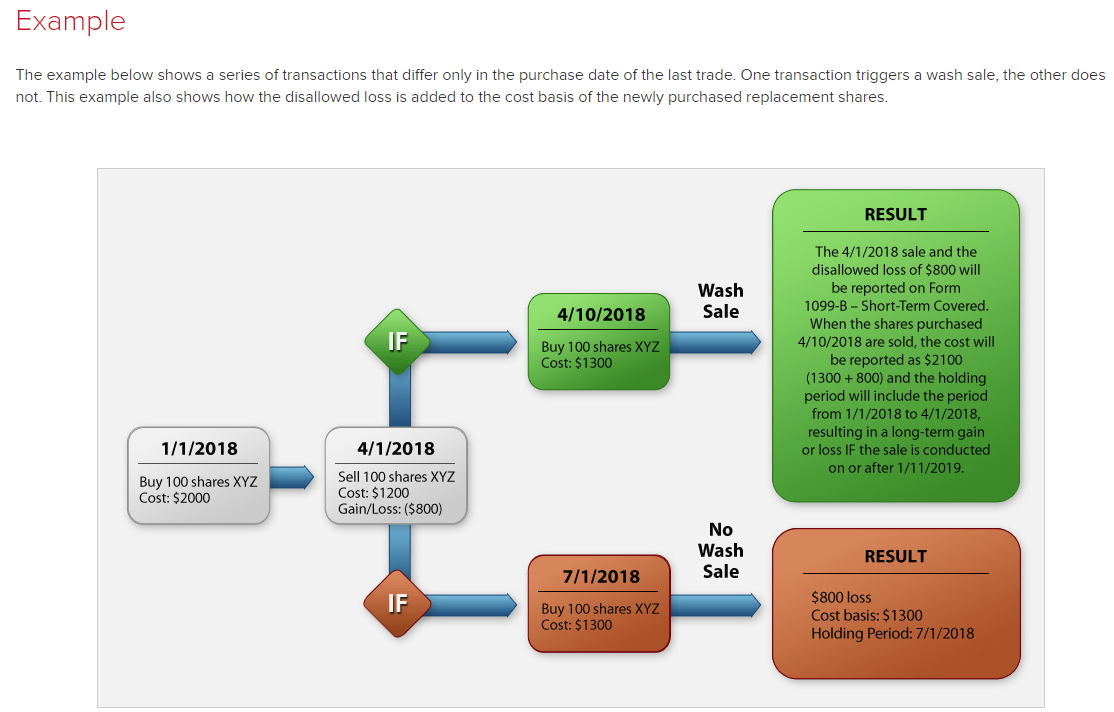 Example

The example below shows a series of transactions that differ only in the purchase date of the last trade. One transaction triggers a wash sale, the other does not. This example also shows how the disallowed loss is added to the cost basis of the newly purchased replacement shares.

1/1/2018
Buy 100 shares XYZ
Cost: $2000

4/1/2018
Sell 100 shares XYZ
Cost: $1200
Gain/Loss: ($800)

IF

4/10/2018
Buy 100 shares XYZ
Cost: $1300

Wash Sale

RESULT
The 4/1/2018 sale and the disallowed loss of $800 will be reported on Form 1099-B – Short-Term Covered. When the shares purchased 4/10/2018 are sold, the cost will be reported as $2100 (1300 + 800) and the holding period will include the period from 1/1/2018 to 4/1/2018, resulting in a long-term gain or loss IF the sale is conducted on or after 1/11/2019.

IF

7/1/2018
Buy 100 shares XYZ
Cost: $1300

No Wash Sale

RESULT
$800 loss
Cost basis: $1300
Holding Period: 7/1/2018